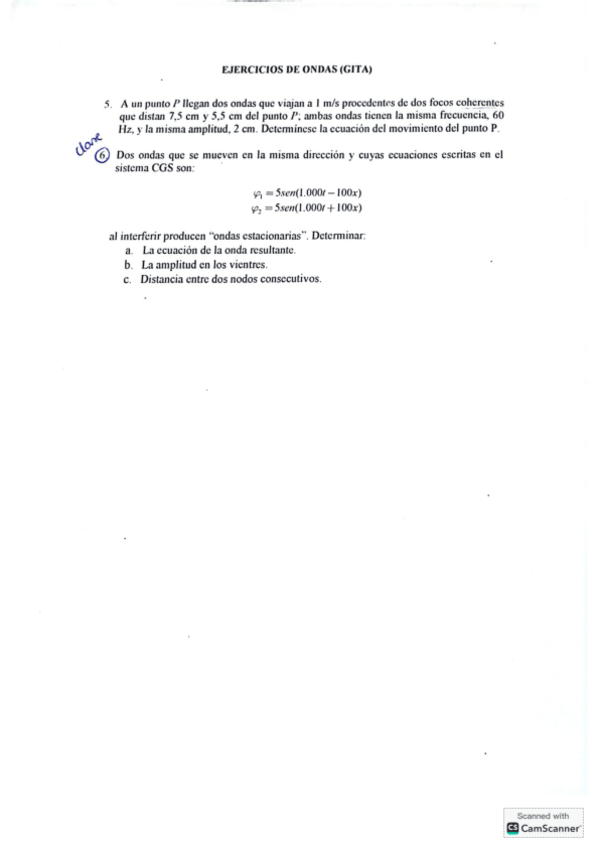 EJERCICIOS DE ONDAS (GITA)

5. A un punto $P$ llegan dos ondas que viajan a 1 m/s procedentes de dos focos coherentes que distan 7,5 cm y 5,5 cm del punto $P$; ambas ondas tienen la misma frecuencia, 60 Hz, y la misma amplitud, 2 cm. Determínese la ecuación del movimiento del punto P.

clase

6. Dos ondas que se mueven en la misma dirección y cuyas ecuaciones escritas en el sistema CGS son:

$\varphi_1 = 5sen(1.000t - 100x)$
$\varphi_2 = 5sen(1.000t + 100x)$

al interferir producen "ondas estacionarias". Determinar:
a. La ecuación de la onda resultante.
b. La amplitud en los vientres.
c. Distancia entre dos nodos consecutivos.

Scanned with CamScanner